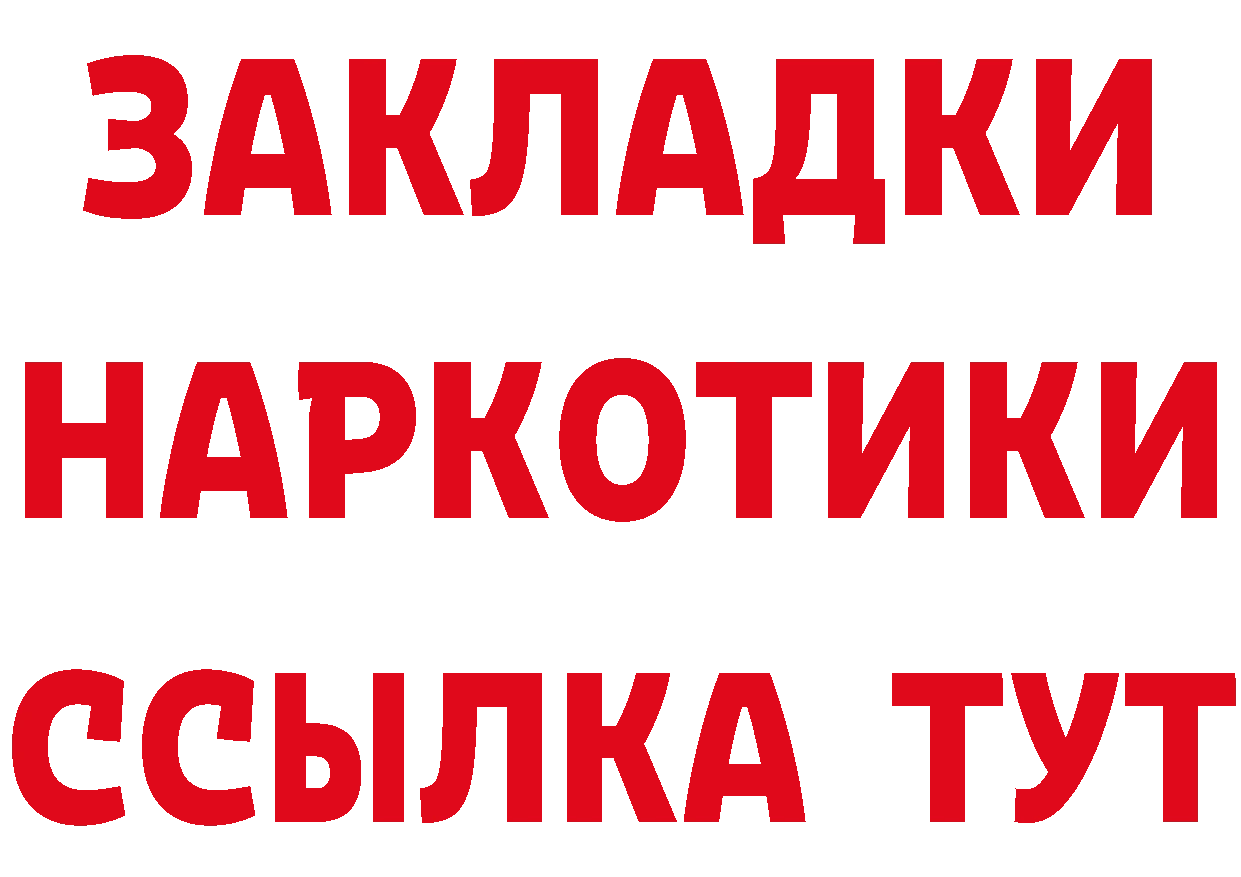 ЗАКЛАДКИ
НАРКОТИКИ
ССЫЛКА ТУТ